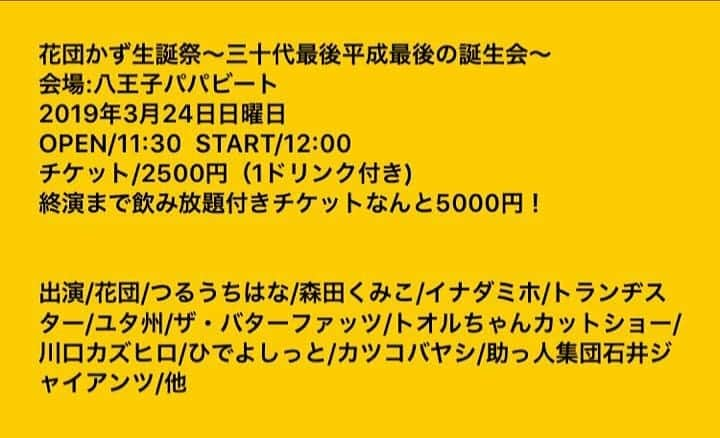 花団かず生誕祭〜三十代最後平成最後の誕生会〜
会場:八王子パパビート
2019年3月24日日曜日
OPEN/11:30 START/12:00
チケット/2500円（1ドリンク付き)
終演まで飲み放題付きチケットなんと5000円！

出演/花団/つるうちはな/森田くみこ/イナダミホ/トランヂスター/ユタ州/ザ・バターファッツ/トオルちゃんカットショー/川口カズヒロ/ひでよしっと/カツコバヤシ/助っ人集団石井ジャイアンツ/他